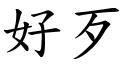 好歹